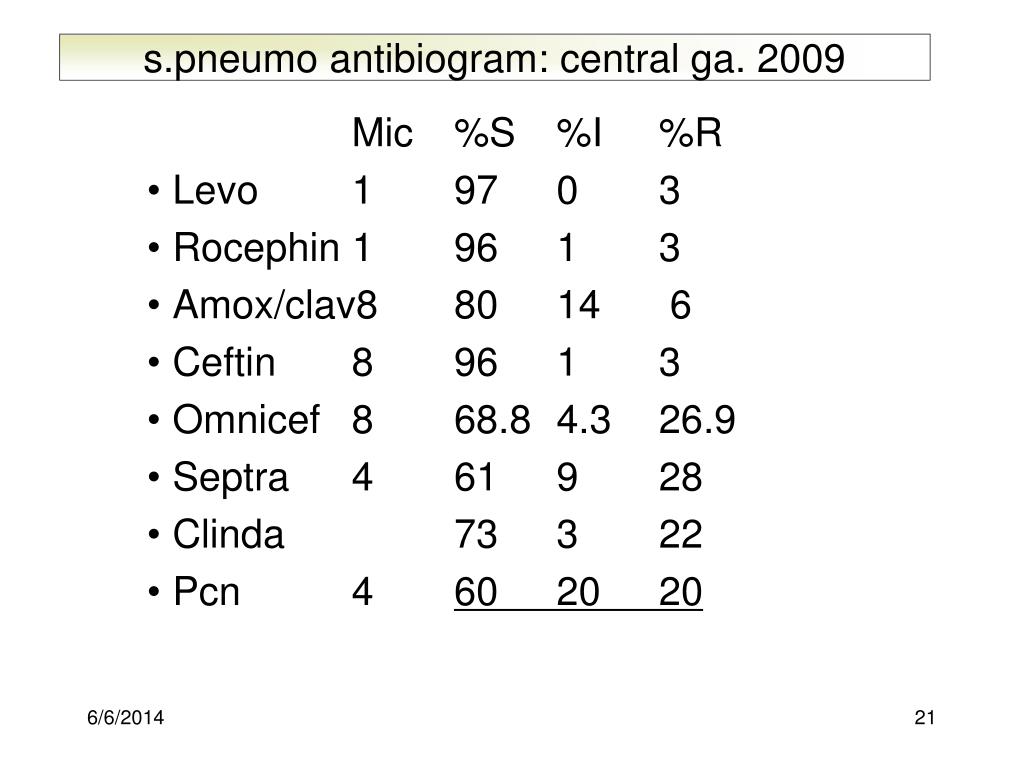 s.pneumo antibiogram: central ga. 2009

| | Mic | %S | %I | %R |
|---|---|---|---|---|
| • Levo | 1 | 97 | 0 | 3 |
| • Rocephin | 1 | 96 | 1 | 3 |
| • Amox/clav | 8 | 80 | 14 | 6 |
| • Ceftin | 8 | 96 | 1 | 3 |
| • Omnicef | 8 | 68.8 | 4.3 | 26.9 |
| • Septra | 4 | 61 | 9 | 28 |
| • Clinda | | 73 | 3 | 22 |
| • Pcn | 4 | 60 | 20 | 20 |

6/6/2014

21